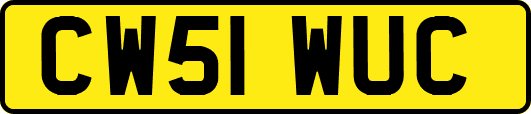 CW51 WUC